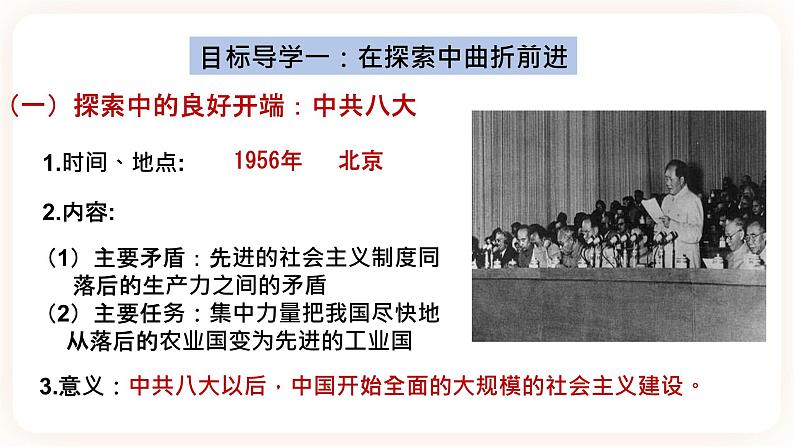 目标导学一：在探索中曲折前进

（一）探索中的良好开端：中共八大

1.时间、地点: 1956年 北京

2.内容:

（1）主要矛盾：先进的社会主义制度同落后的生产力之间的矛盾
（2）主要任务：集中力量把我国尽快地从落后的农业国变为先进的工业国

3.意义：中共八大以后，中国开始全面的大规模的社会主义建设。